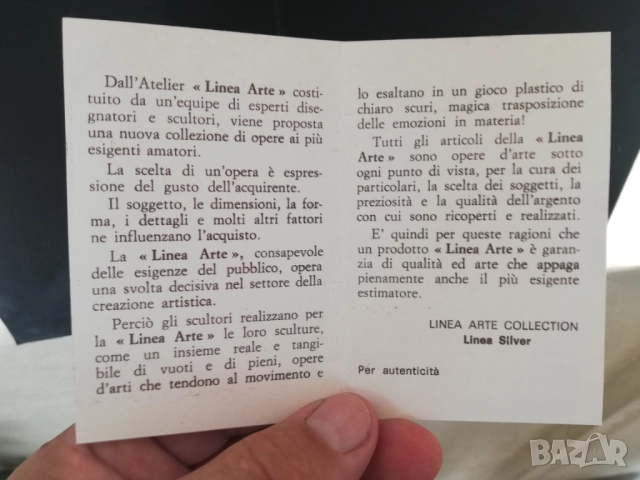 Dall'Atelier « Linea Arte » costituito da un'equipe di esperti disegnatori e scultori, viene proposta una nuova collezione di opere ai più esigenti amatori.

La scelta di un'opera è espressione del gusto dell'acquirente.

Il soggetto, le dimensioni, la forma, i dettagli e molti altri fattori ne influenzano l'acquisto.

La « Linea Arte », consapevole delle esigenze del pubblico, opera una svolta decisiva nel settore della creazione artistica.

Perciò gli scultori realizzano per la « Linea Arte » le loro sculture, come un insieme reale e tangibile di vuoti e di pieni, opere d'arti che tendono al movimento e lo esaltano in un gioco plastico di chiaro scuri, magica trasposizione delle emozioni in materia!

Tutti gli articoli della « Linea Arte » sono opere d'arte sotto ogni punto di vista, per la cura dei particolari, la scelta dei soggetti, la preziosità e la qualità dell'argento con cui sono ricoperti e realizzati.

E' quindi per queste ragioni che un prodotto « Linea Arte » è garanzia di qualità ed arte che appaga pienamente anche il più esigente estimatore.

LINEA ARTE COLLECTION
Linea Silver

Per autenticità

BAZAR